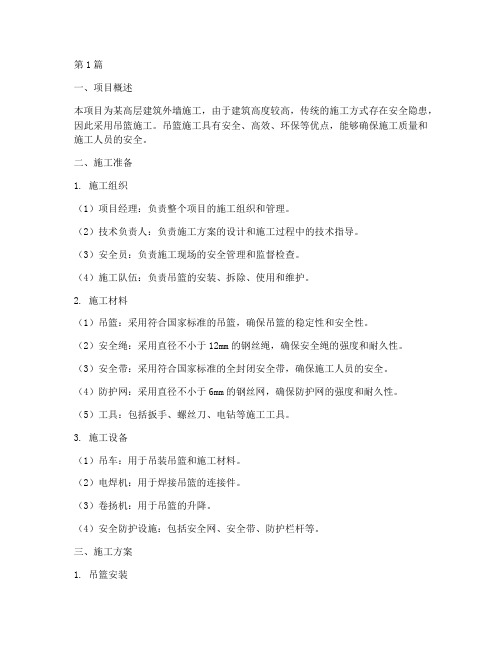 第1篇

一、项目概述

本项目为某高层建筑外墙施工，由于建筑高度较高，传统的施工方式存在安全隐患，因此采用吊篮施工。吊篮施工具有安全、高效、环保等优点，能够确保施工质量和施工人员的安全。

二、施工准备

1. 施工组织

（1）项目经理：负责整个项目的施工组织和管理。

（2）技术负责人：负责施工方案的设计和施工过程中的技术指导。

（3）安全员：负责施工现场的安全管理和监督检查。

（4）施工队伍：负责吊篮的安装、拆除、使用和维护。

2. 施工材料

（1）吊篮：采用符合国家标准的吊篮，确保吊篮的稳定性和安全性。

（2）安全绳：采用直径不小于12mm的钢丝绳，确保安全绳的强度和耐久性。

（3）安全带：采用符合国家标准的全封闭安全带，确保施工人员的安全。

（4）防护网：采用直径不小于6mm的钢丝网，确保防护网的强度和耐久性。

（5）工具：包括扳手、螺丝刀、电钻等施工工具。

3. 施工设备

（1）吊车：用于吊装吊篮和施工材料。

（2）电焊机：用于焊接吊篮的连接件。

（3）卷扬机：用于吊篮的升降。

（4）安全防护设施：包括安全网、安全带、防护栏杆等。

三、施工方案

1. 吊篮安装